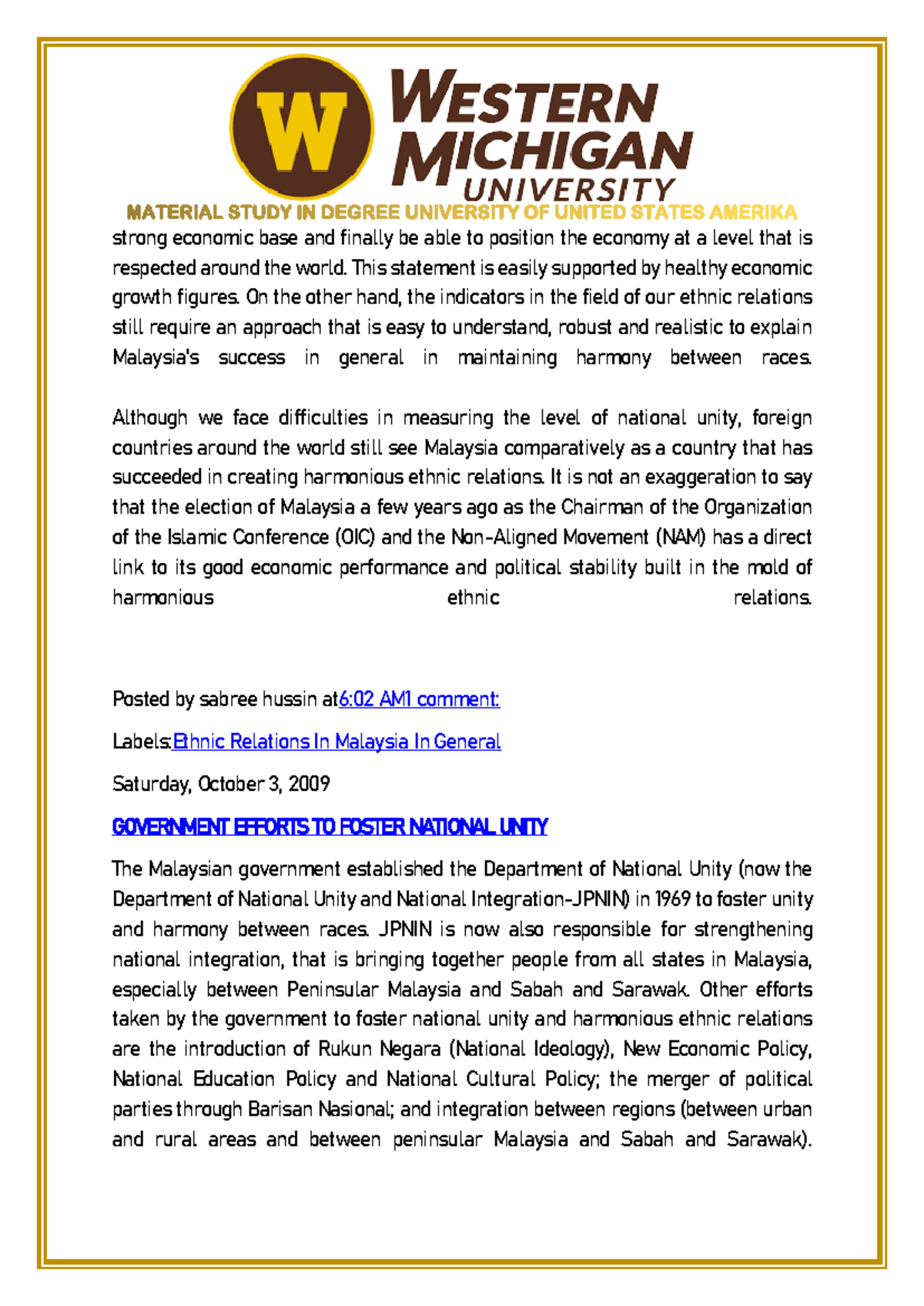 W

WESTERN MICHIGAN UNIVERSITY

MATERIAL STUDY IN DEGREE UNIVERSITY OF UNITED STATES AMERIKA

strong economic base and finally be able to position the economy at a level that is respected around the world. This statement is easily supported by healthy economic growth figures. On the other hand, the indicators in the field of our ethnic relations still require an approach that is easy to understand, robust and realistic to explain Malaysia's success in general in maintaining harmony between races.

Although we face difficulties in measuring the level of national unity, foreign countries around the world still see Malaysia comparatively as a country that has succeeded in creating harmonious ethnic relations. It is not an exaggeration to say that the election of Malaysia a few years ago as the Chairman of the Organization of the Islamic Conference (OIC) and the Non-Aligned Movement (NAM) has a direct link to its good economic performance and political stability built in the mold of harmonious ethnic relations.

Posted by sabree hussin at6:02 AM1 comment:

Labels:Ethnic Relations In Malaysia In General

Saturday, October 3, 2009

GOVERNMENT EFFORTS TO FOSTER NATIONAL UNITY

The Malaysian government established the Department of National Unity (now the Department of National Unity and National Integration-JPNIN) in 1969 to foster unity and harmony between races. JPNIN is now also responsible for strengthening national integration, that is bringing together people from all states in Malaysia, especially between Peninsular Malaysia and Sabah and Sarawak. Other efforts taken by the government to foster national unity and harmonious ethnic relations are the introduction of Rukun Negara (National Ideology), New Economic Policy, National Education Policy and National Cultural Policy; the merger of political parties through Barisan Nasional; and integration between regions (between urban and rural areas and between peninsular Malaysia and Sabah and Sarawak).